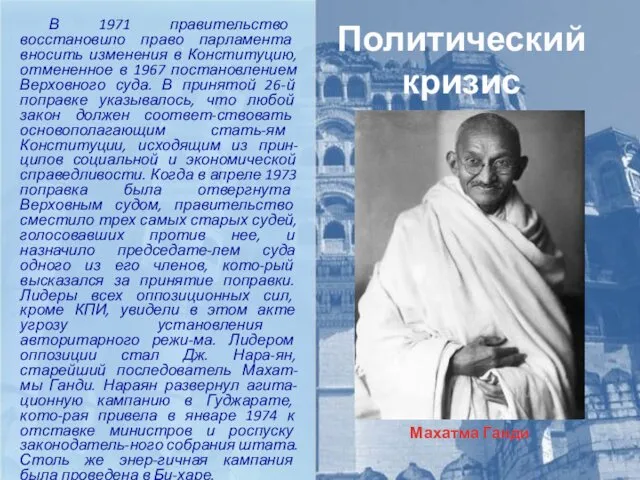 В 1971 правительство восстановило право парламента вносить изменения в Конституцию, отмененное в 1967 постановлением Верховного суда. В принятой 26-й поправке указывалось, что любой закон должен соответ-ствовать основополагающим стать-ям Конституции, исходящим из принципов социальной и экономической справедливости. Когда в апреле 1973 поправка была отвергнута Верховным судом, правительство сместило трех самых старых судей, голосовавших против нее, и назначило председате-лем суда одного из его членов, кото-рый высказался за принятие поправки. Лидеры всех оппозиционных сил, кроме КПИ, увидели в этом акте угрозу установления авторитарного режи-ма. Лидером оппозиции стал Дж. Нара-ян, старейший последователь Махатмы Ганди. Нараян развернул агитационную кампанию в Гуджарате, кото-рая привела в январе 1974 к отставке министров и роспуску законодатель-ного собрания штата. Столь же энер-гичная кампания была проведена в Би-харе.

Политический кризис

Махатма Ганди